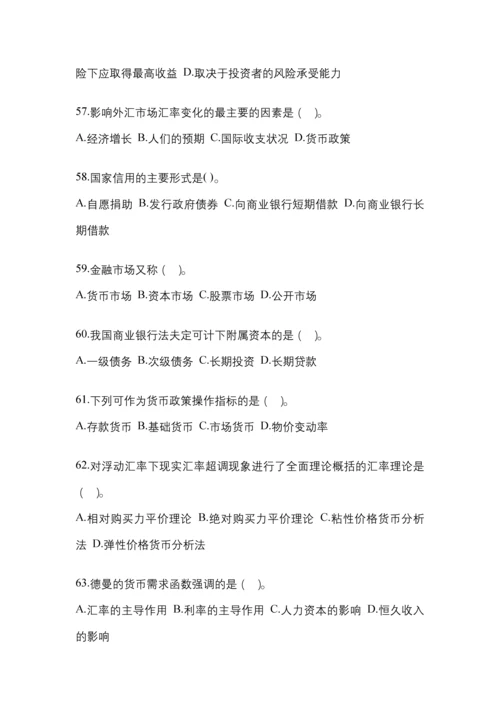 险下应取得最高收益 D.取决于投资者的风险承受能力

57.影响外汇市场汇率变化的最主要的因素是（ ）。

A.经济增长 B.人们的预期 C.国际收支状况 D.货币政策

58.国家信用的主要形式是( )。

A.自愿捐助 B.发行政府债券 C.向商业银行短期借款 D.向商业银行长期借款

59.金融市场又称（ ）。

A.货币市场 B.资本市场 C.股票市场 D.公开市场

60.我国商业银行法夫定可计下附属资本的是（ ）。

A.一级债务 B.次级债务 C.长期投资 D.长期贷款

61.下列可作为货币政策操作指标的是（ ）。

A.存款货币 B.基础货币 C.市场货币 D.物价变动率

62.对浮动汇率下现实汇率超调现象进行了全面理论概括的汇率理论是（ ）。

A.相对购买力平价理论 B.绝对购买力平价理论 C.粘性价格货币分析法 D.弹性价格货币分析法

63.德曼的货币需求函数强调的是（ ）。

A.汇率的主导作用 B.利率的主导作用 C.人力资本的影响 D.恒久收入的影响